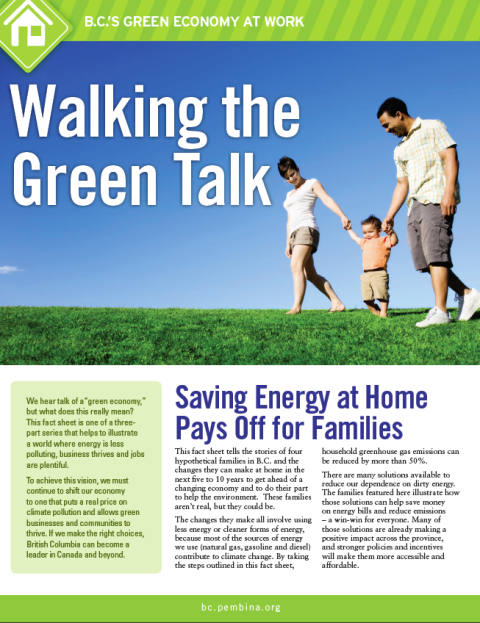 B.C.'S GREEN ECONOMY AT WORK

Walking the Green Talk

We hear talk of a "green economy," but what does this really mean? This fact sheet is one of a three-part series that helps to illustrate a world where energy is less polluting, business thrives and jobs are plentiful.

To achieve this vision, we must continue to shift our economy to one that puts a real price on climate pollution and allows green businesses and communities to thrive. If we make the right choices, British Columbia can become a leader in Canada and beyond.

Saving Energy at Home Pays Off for Families

This fact sheet tells the stories of four hypothetical families in B.C. and the changes they can make at home in the next five to 10 years to get ahead of a changing economy and to do their part to help the environment. These families aren't real, but they could be.

The changes they make all involve using less energy or cleaner forms of energy, because most of the sources of energy we use (natural gas, gasoline and diesel) contribute to climate change. By taking the steps outlined in this fact sheet, household greenhouse gas emissions can be reduced by more than 50%.

There are many solutions available to reduce our dependence on dirty energy. The families featured here illustrate how those solutions can help save money on energy bills and reduce emissions – a win-win for everyone. Many of those solutions are already making a positive impact across the province, and stronger policies and incentives will make them more accessible and affordable.

bc.pembina.org